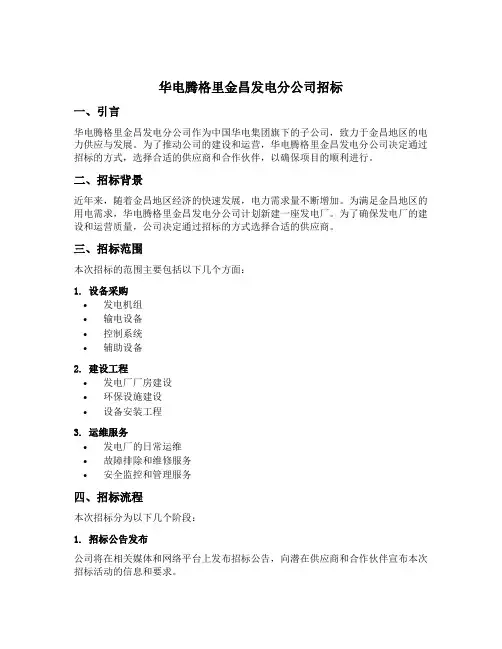 华电腾格里金昌发电分公司招标

一、引言

华电腾格里金昌发电分公司作为中国华电集团旗下的子公司，致力于金昌地区的电力供应与发展。为了推动公司的建设和运营，华电腾格里金昌发电分公司决定通过招标的方式，选择合适的供应商和合作伙伴，以确保项目的顺利进行。

二、招标背景

近年来，随着金昌地区经济的快速发展，电力需求量不断增加。为满足金昌地区的用电需求，华电腾格里金昌发电分公司计划新建一座发电厂。为了确保发电厂的建设和运营质量，公司决定通过招标的方式选择合适的供应商。

三、招标范围

本次招标的范围主要包括以下几个方面：

1. 设备采购
• 发电机组
• 输电设备
• 控制系统
• 辅助设备

2. 建设工程
• 发电厂厂房建设
• 环保设施建设
• 设备安装工程

3. 运维服务
• 发电厂的日常运维
• 故障排除和维修服务
• 安全监控和管理服务

四、招标流程

本次招标分为以下几个阶段：

1. 招标公告发布

公司将在相关媒体和网络平台上发布招标公告，向潜在供应商和合作伙伴宣布本次招标活动的信息和要求。